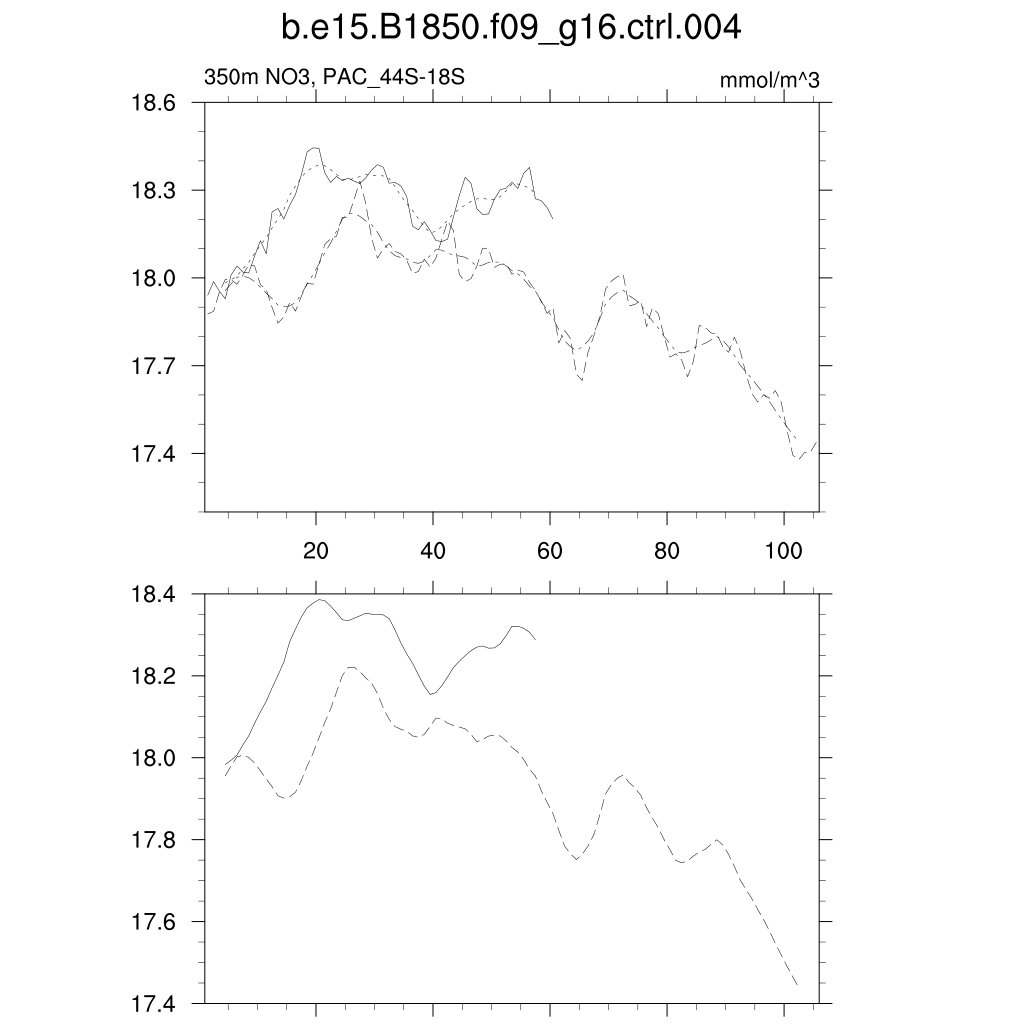 b.e15.B1850.f09_g16.ctrl.004

350m NO3, PAC_44S-18S

mmol/m^3

18.6
18.3
18.0
17.7
17.4

20
40
60
80
100

18.4
18.2
18.0
17.8
17.6
17.4